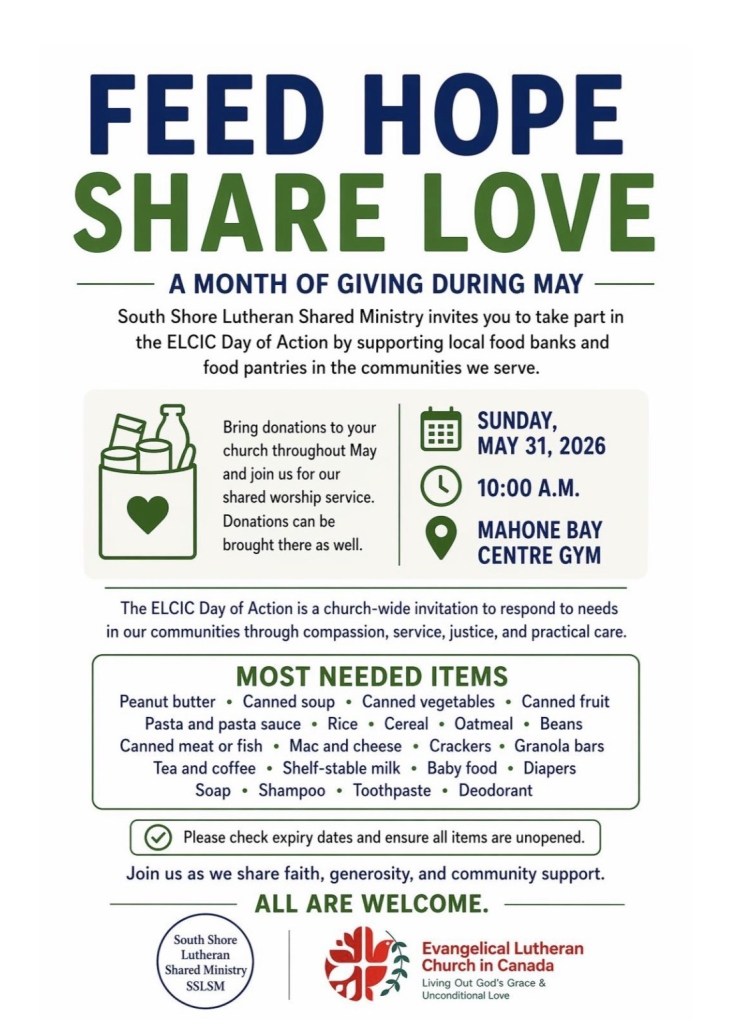 FEED HOPE
SHARE LOVE

A MONTH OF GIVING DURING MAY

South Shore Lutheran Shared Ministry invites you to take part in the ELCIC Day of Action by supporting local food banks and food pantries in the communities we serve.

Bring donations to your church throughout May and join us for our shared worship service. Donations can be brought there as well.

SUNDAY, MAY 31, 2026

10:00 A.M.

MAHONE BAY CENTRE GYM

The ELCIC Day of Action is a church-wide invitation to respond to needs in our communities through compassion, service, justice, and practical care.

MOST NEEDED ITEMS

Peanut butter • Canned soup • Canned vegetables • Canned fruit
Pasta and pasta sauce • Rice • Cereal • Oatmeal • Beans
Canned meat or fish • Mac and cheese • Crackers • Granola bars
Tea and coffee • Shelf-stable milk • Baby food • Diapers
Soap • Shampoo • Toothpaste • Deodorant

Please check expiry dates and ensure all items are unopened.

Join us as we share faith, generosity, and community support.

ALL ARE WELCOME.

South Shore Lutheran Shared Ministry SSLSM

Evangelical Lutheran Church in Canada
Living Out God's Grace & Unconditional Love